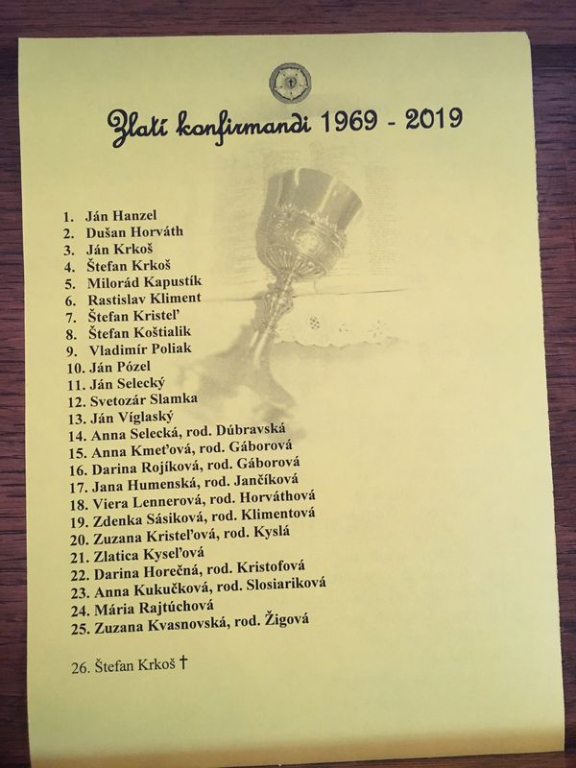 Zlatí konfirmandi 1969 - 2019

1. Ján Hanzel
2. Dušan Horváth
3. Ján Krkoš
4. Štefan Krkoš
5. Milorád Kapustík
6. Rastislav Kliment
7. Štefan Kristeľ
8. Štefan Koštialik
9. Vladimír Poliak
10. Ján Pózel
11. Ján Selecký
12. Svetozár Slamka
13. Ján Víglaský
14. Anna Selecká, rod. Dúbravská
15. Anna Kmeťová, rod. Gáborová
16. Darina Rojíková, rod. Gáborová
17. Jana Humenská, rod. Jančíková
18. Viera Lennerová, rod. Horváthová
19. Zdenka Sásiková, rod. Klimentová
20. Zuzana Kristeľová, rod. Kyslá
21. Zlatica Kyseľová
22. Darina Horečná, rod. Kristofová
23. Anna Kukučková, rod. Slosiariková
24. Mária Rajtúchová
25. Zuzana Kvasnovská, rod. Žigová

26. Štefan Krkoš †